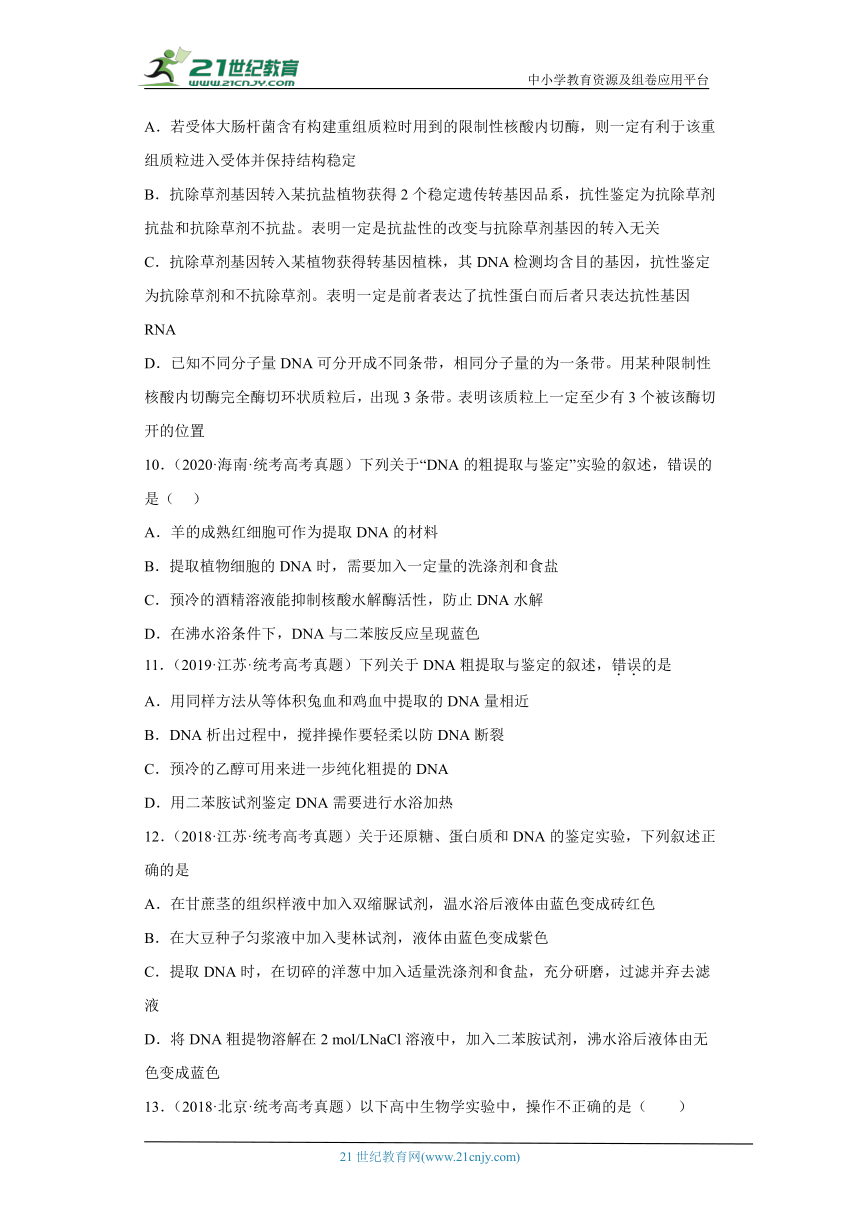 21世纪教育 www.21cnjy.com

中小学教育资源及组卷应用平台

A．若受体大肠杆菌含有构建重组质粒时用到的限制性核酸内切酶，则一定有利于该重组质粒进入受体并保持结构稳定

B．抗除草剂基因转入某抗盐植物获得 2 个稳定遗传转基因品系，抗性鉴定为抗除草剂抗盐和抗除草剂不抗盐。表明一定是抗盐性的改变与抗除草剂基因的转入无关

C．抗除草剂基因转入某植物获得转基因植株，其 DNA 检测均含目的基因，抗性鉴定为抗除草剂和不抗除草剂。表明一定是前者表达了抗性蛋白而后者只表达抗性基因 RNA

D．已知不同分子量 DNA 可分开成不同条带，相同分子量的为一条带。用某种限制性核酸内切酶完全酶切环状质粒后，出现 3 条带。表明该质粒上一定至少有 3 个被该酶切开的位置

10．（2020·海南·统考高考真题）下列关于“DNA 的粗提取与鉴定”实验的叙述，错误的是（　）

A．羊的成熟红细胞可作为提取 DNA 的材料

B．提取植物细胞的 DNA 时，需要加入一定量的洗涤剂和食盐

C．预冷的酒精溶液能抑制核酸水解酶活性，防止 DNA 水解

D．在沸水浴条件下，DNA 与二苯胺反应呈现蓝色

11．（2019·江苏·统考高考真题）下列关于 DNA 粗提取与鉴定的叙述，错误的是

A．用同样方法从等体积兔血和鸡血中提取的 DNA 量相近

B．DNA 析出过程中，搅拌操作要轻柔以防 DNA 断裂

C．预冷的乙醇可用来进一步纯化粗提的 DNA

D．用二苯胺试剂鉴定 DNA 需要进行水浴加热

12．（2018·江苏·统考高考真题）关于还原糖、蛋白质和 DNA 的鉴定实验，下列叙述正确的是

A．在甘蔗茎的组织样液中加入双缩脲试剂，温水浴后液体由蓝色变成砖红色

B．在大豆种子匀浆液中加入斐林试剂，液体由蓝色变成紫色

C．提取 DNA 时，在切碎的洋葱中加入适量洗涤剂和食盐，充分研磨，过滤并弃去滤液

D．将 DNA 粗提物溶解在 2 mol/LNaCl 溶液中，加入二苯胺试剂，沸水浴后液体由无色变成蓝色

13．（2018·北京·统考高考真题）以下高中生物学实验中，操作不正确的是（　　）

21 世纪教育网(www.21cnjy.com)